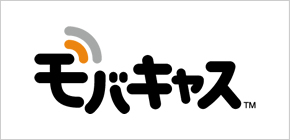 モバキャス™